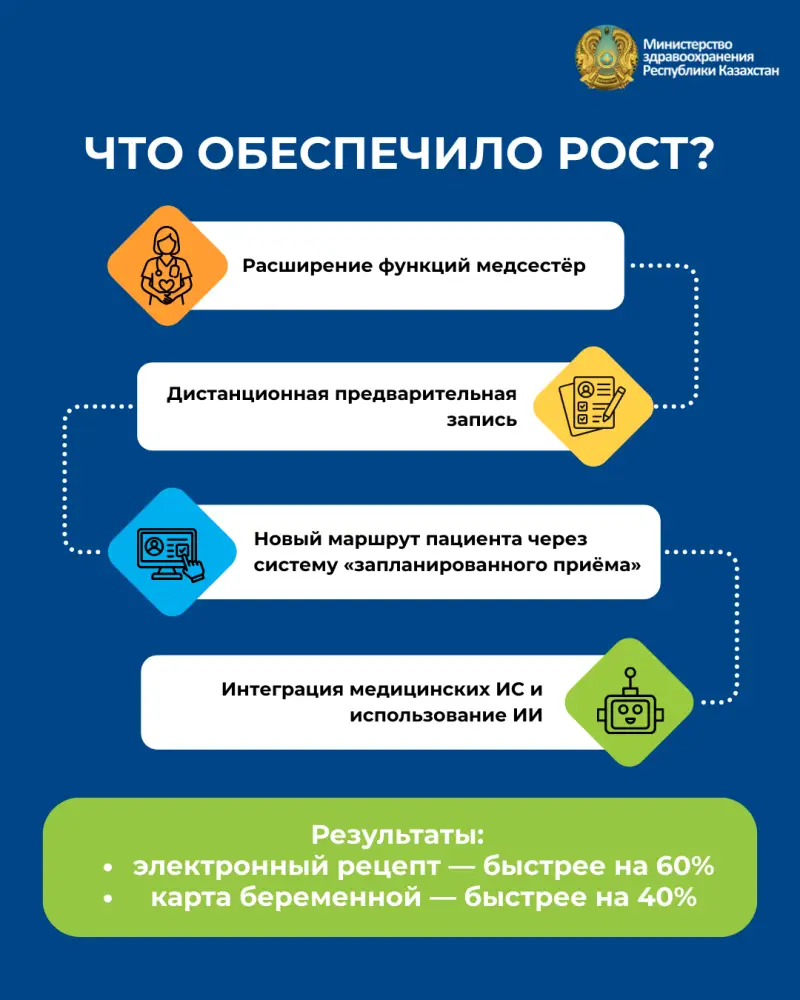 Министерство здравоохранения Республики Казахстан

ЧТО ОБЕСПЕЧИЛО РОСТ?

Расширение функций медсестёр

Дистанционная предварительная запись

Новый маршрут пациента через систему «запланированного приёма»

Интеграция медицинских ИС и использование ИИ

Результаты:
• электронный рецепт — быстрее на 60%
• карта беременной — быстрее на 40%